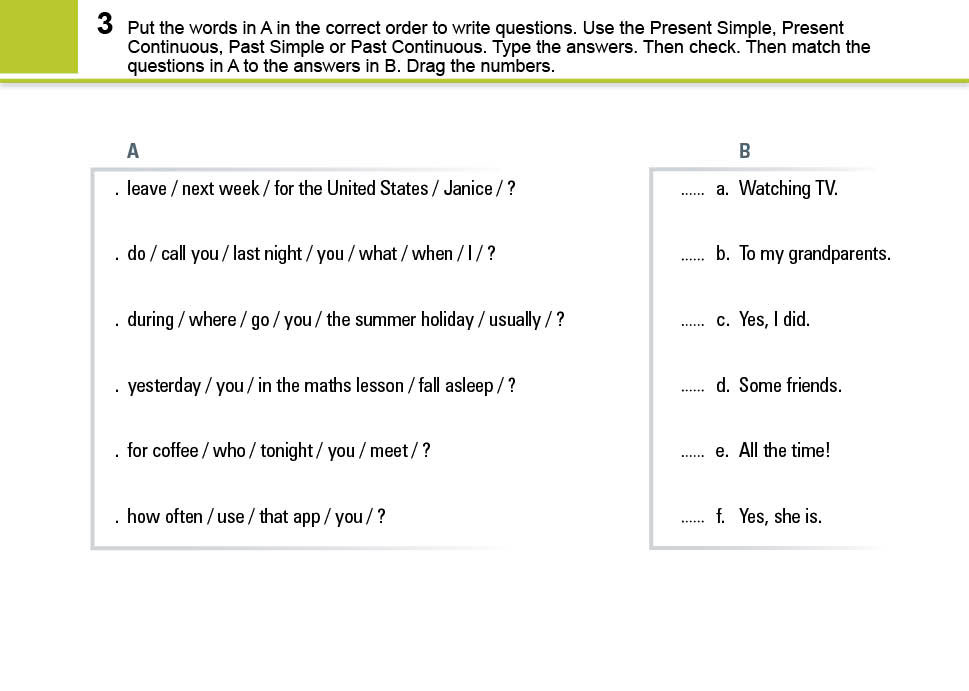 3 Put the words in A in the correct order to write questions. Use the Present Simple, Present Continuous, Past Simple or Past Continuous. Type the answers. Then check. Then match the questions in A to the answers in B. Drag the numbers.

A

. leave / next week / for the United States / Janice / ?

. do / call you / last night / you / what / when / I / ?

. during / where / go / you / the summer holiday / usually / ?

. yesterday / you / in the maths lesson / fall asleep / ?

. for coffee / who / tonight / you / meet / ?

. how often / use / that app / you / ?

B

...... a. Watching TV.

...... b. To my grandparents.

...... c. Yes, I did.

...... d. Some friends.

...... e. All the time!

...... f. Yes, she is.